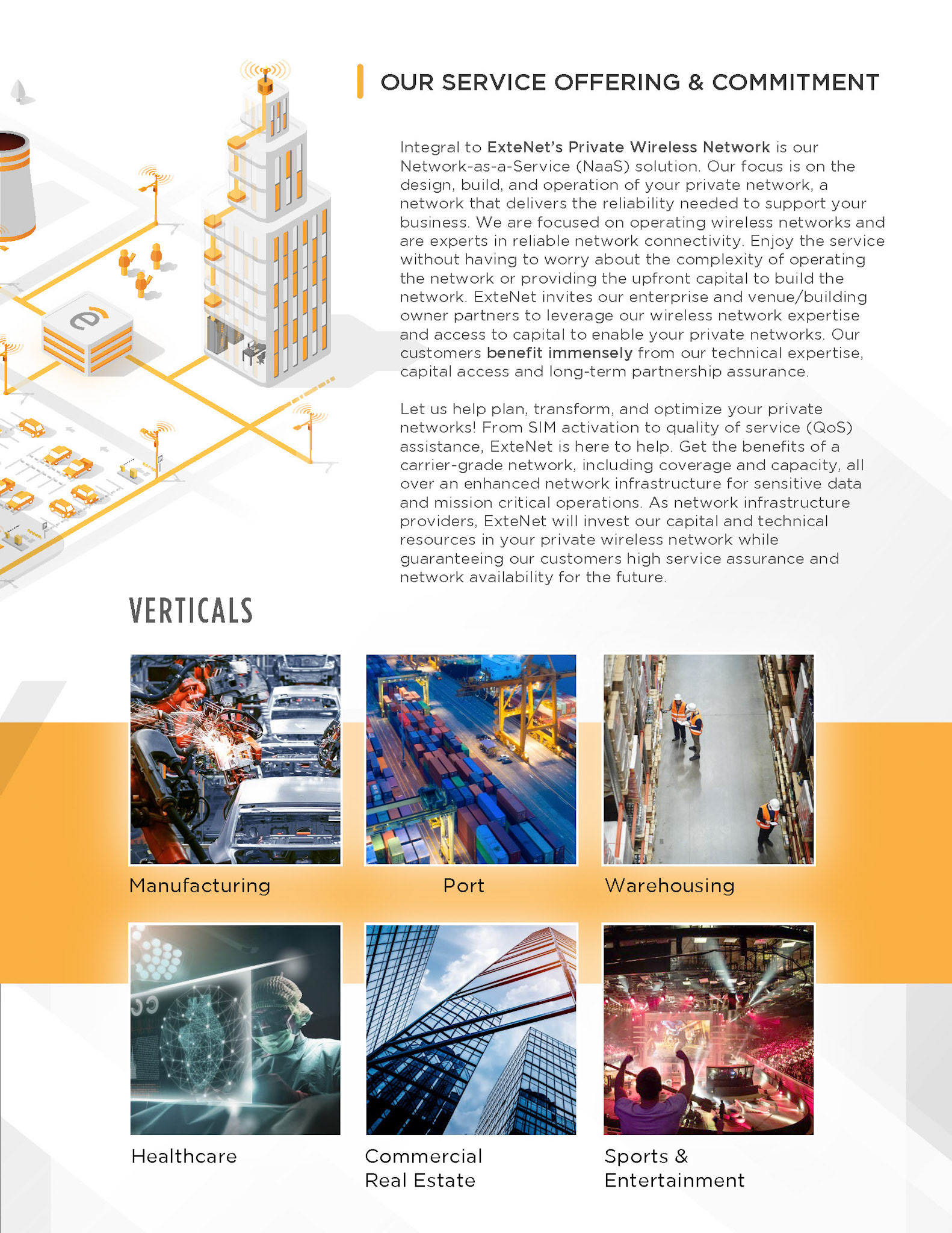 OUR SERVICE OFFERING & COMMITMENT

Integral to ExteNet's Private Wireless Network is our Network-as-a-Service (NaaS) solution. Our focus is on the design, build, and operation of your private network, a network that delivers the reliability needed to support your business. We are focused on operating wireless networks and are experts in reliable network connectivity. Enjoy the service without having to worry about the complexity of operating the network or providing the upfront capital to build the network. ExteNet invites our enterprise and venue/building owner partners to leverage our wireless network expertise and access to capital to enable your private networks. Our customers benefit immensely from our technical expertise, capital access and long-term partnership assurance.

Let us help plan, transform, and optimize your private networks! From SIM activation to quality of service (QoS) assistance, ExteNet is here to help. Get the benefits of a carrier-grade network, including coverage and capacity, all over an enhanced network infrastructure for sensitive data and mission critical operations. As network infrastructure providers, ExteNet will invest our capital and technical resources in your private wireless network while guaranteeing our customers high service assurance and network availability for the future.

VERTICALS

Manufacturing

Port

Warehousing

Healthcare

Commercial Real Estate

Sports & Entertainment